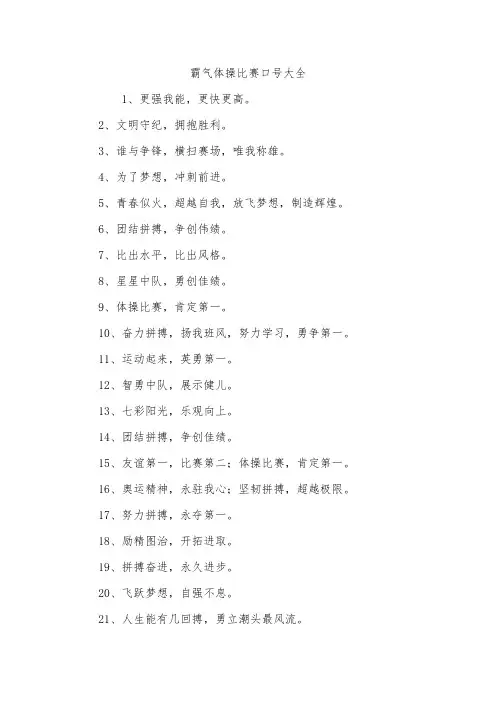 霸气体操比赛口号大全

1、更强我能，更快更高。

2、文明守纪，拥抱胜利。

3、谁与争锋，横扫赛场，唯我称雄。

4、为了梦想，冲刺前进。

5、青春似火，超越自我，放飞梦想，制造辉煌。

6、团结拼搏，争创伟绩。

7、比出水平，比出风格。

8、星星中队，勇创佳绩。

9、体操比赛，肯定第一。

10、奋力拼搏，扬我班风，努力学习，勇争第一。

11、运动起来，英勇第一。

12、智勇中队，展示健儿。

13、七彩阳光，乐观向上。

14、团结拼搏，争创佳绩。

15、友谊第一，比赛第二；体操比赛，肯定第一。

16、奥运精神，永驻我心；坚韧拼搏，超越极限。

17、努力拼搏，永夺第一。

18、励精图治，开拓进取。

19、拼搏奋进，永久进步。

20、飞跃梦想，自强不息。

21、人生能有几回搏，勇立潮头最风流。